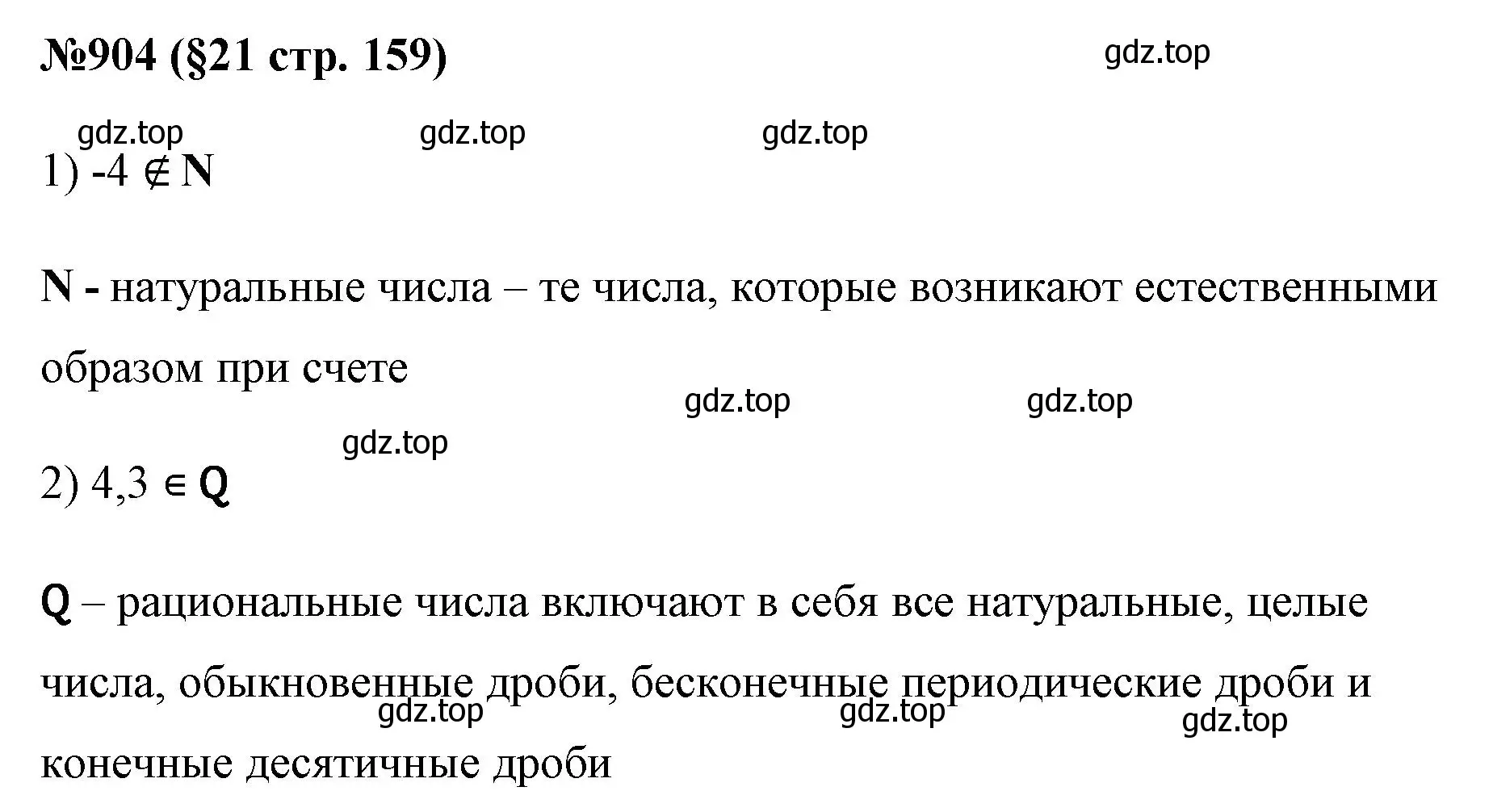 №904 (§21 стр. 159)

gdz.top

gdz.top gdz.top gdz.top

1) $-4 \notin N$

N - натуральные числа – те числа, которые возникают естественными образом при счете

gdz.top gdz.top

gdz.top

2) $4,3 \in Q$

Q – рациональные числа включают в себя все натуральные, целые числа, обыкновенные дроби, бесконечные периодические дроби и конечные десятичные дроби

gdz.top gdz.top gdz.top